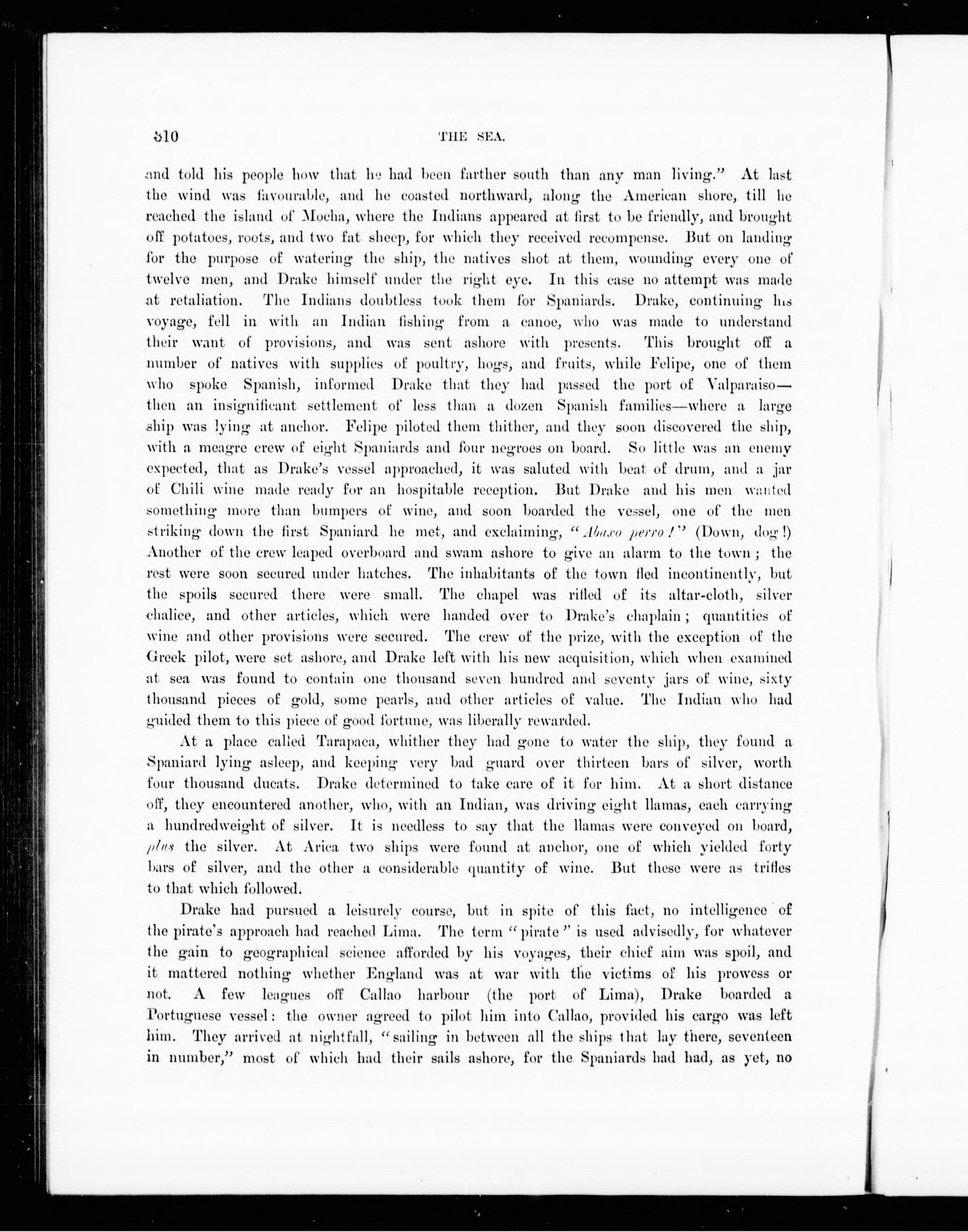 310 THE SEA.

and told his people how that he had been farther south than any man living." At last the wind was favourable, and he coasted northward, along the American shore, till he reached the island of Mocha, where the Indians appeared at first to be friendly, and brought off potatoes, roots, and two fat sheep, for which they received recompense. But on landing for the purpose of watering the ship, the natives shot at them, wounding every one of twelve men, and Drake himself under the right eye. In this case no attempt was made at retaliation. The Indians doubtless took them for Spaniards. Drake, continuing his voyage, fell in with an Indian fishing from a canoe, who was made to understand their want of provisions, and was sent ashore with presents. This brought off a number of natives with supplies of poultry, hogs, and fruits, while Felipe, one of them who spoke Spanish, informed Drake that they had passed the port of Valparaiso—then an insignificant settlement of less than a dozen Spanish families—where a large ship was lying at anchor. Felipe piloted them thither, and they soon discovered the ship, with a meagre crew of eight Spaniards and four negroes on board. So little was an enemy expected, that as Drake's vessel approached, it was saluted with beat of drum, and a jar of Chili wine made ready for an hospitable reception. But Drake and his men wanted something more than bumpers of wine, and soon boarded the vessel, one of the men striking down the first Spaniard he met, and exclaiming, "Abaxo perro!" (Down, dog!) Another of the crew leaped overboard and swam ashore to give an alarm to the town; the rest were soon secured under hatches. The inhabitants of the town fled incontinently, but the spoils secured there were small. The chapel was rifled of its altar-cloth, silver chalice, and other articles, which were handed over to Drake's chaplain; quantities of wine and other provisions were secured. The crew of the prize, with the exception of the Greek pilot, were set ashore, and Drake left with his new acquisition, which when examined at sea was found to contain one thousand seven hundred and seventy jars of wine, sixty thousand pieces of gold, some pearls, and other articles of value. The Indian who had guided them to this piece of good fortune, was liberally rewarded.

At a place called Tarapaca, whither they had gone to water the ship, they found a Spaniard lying asleep, and keeping very bad guard over thirteen bars of silver, worth four thousand ducats. Drake determined to take care of it for him. At a short distance off, they encountered another, who, with an Indian, was driving eight llamas, each carrying a hundredweight of silver. It is needless to say that the llamas were conveyed on board, plus the silver. At Arica two ships were found at anchor, one of which yielded forty bars of silver, and the other a considerable quantity of wine. But these were as trifles to that which followed.

Drake had pursued a leisurely course, but in spite of this fact, no intelligence of the pirate's approach had reached Lima. The term "pirate" is used advisedly, for whatever the gain to geographical science afforded by his voyages, their chief aim was spoil, and it mattered nothing whether England was at war with the victims of his prowess or not. A few leagues off Callao harbour (the port of Lima), Drake boarded a Portuguese vessel: the owner agreed to pilot him into Callao, provided his cargo was left him. They arrived at nightfall, "sailing in between all the ships that lay there, seventeen in number," most of which had their sails ashore, for the Spaniards had had, as yet, no